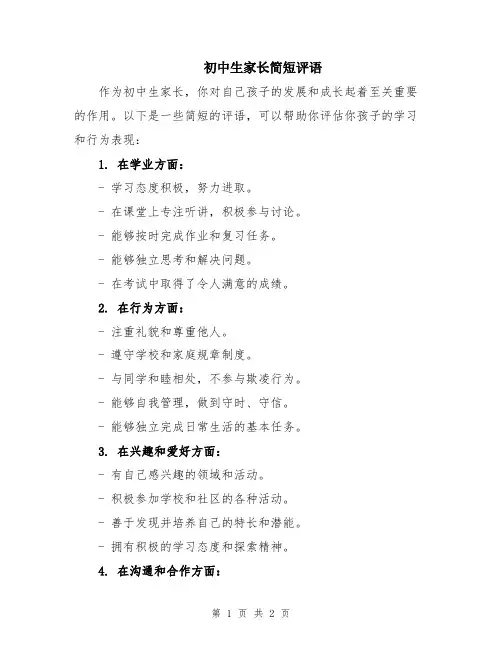 初中生家长简短评语

作为初中生家长，你对自己孩子的发展和成长起着至关重要的作用。以下是一些简短的评语，可以帮助你评估你孩子的学习和行为表现：

1. 在学业方面：

- 学习态度积极，努力进取。

- 在课堂上专注听讲，积极参与讨论。

- 能够按时完成作业和复习任务。

- 能够独立思考和解决问题。

- 在考试中取得了令人满意的成绩。

2. 在行为方面：

- 注重礼貌和尊重他人。

- 遵守学校和家庭规章制度。

- 与同学和睦相处，不参与欺凌行为。

- 能够自我管理，做到守时、守信。

- 能够独立完成日常生活的基本任务。

3. 在兴趣和爱好方面：

- 有自己感兴趣的领域和活动。

- 积极参加学校和社区的各种活动。

- 善于发现并培养自己的特长和潜能。

- 拥有积极的学习态度和探索精神。

4. 在沟通和合作方面：

第 1 页 共 2 页